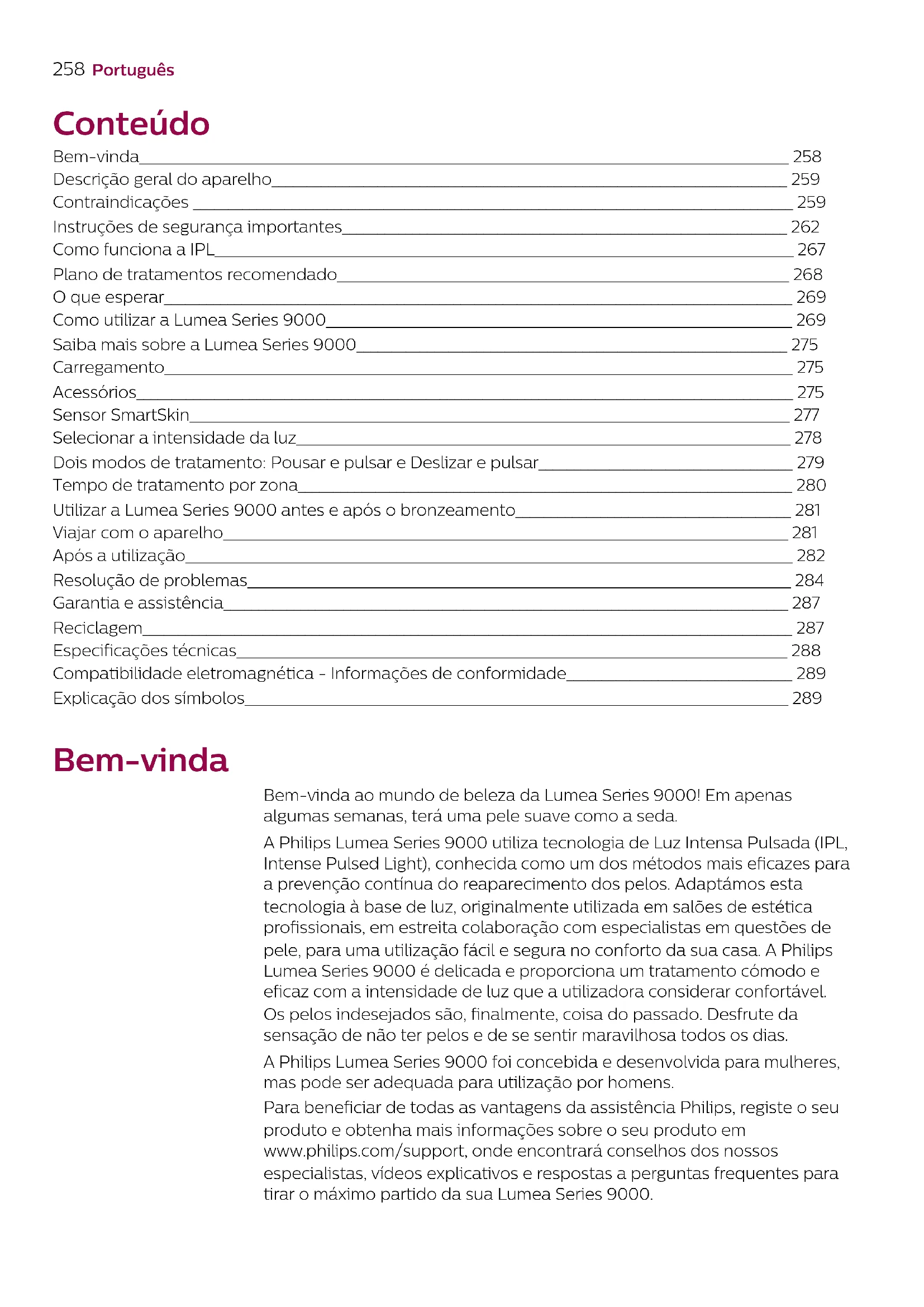 258 Português

Conteúdo

Bem-vinda 258
Descrição geral do aparelho 259
Contraindicações 259
Instruções de segurança importantes 262
Como funciona a IPL 267
Plano de tratamentos recomendado 268
O que esperar 269
Como utilizar a Lumea Series 9000 269
Saiba mais sobre a Lumea Series 9000 275
Carregamento 275
Acessórios 275
Sensor SmartSkin 277
Selecionar a intensidade da luz 278
Dois modos de tratamento: Pousar e pulsar e Deslizar e pulsar 279
Tempo de tratamento por zona 280
Utilizar a Lumea Series 9000 antes e após o bronzeamento 281
Viajar com o aparelho 281
Após a utilização 282
Resolução de problemas 284
Garantia e assistência 287
Reciclagem 287
Especificações técnicas 288
Compatibilidade eletromagnética - Informações de conformidade 289
Explicação dos símbolos 289

Bem-vinda

Bem-vinda ao mundo de beleza da Lumea Series 9000! Em apenas algumas semanas, terá uma pele suave como a seda.

A Philips Lumea Series 9000 utiliza tecnologia de Luz Intensa Pulsada (IPL, Intense Pulsed Light), conhecida como um dos métodos mais eficazes para a prevenção contínua do reaparecimento dos pelos. Adaptámos esta tecnologia à base de luz, originalmente utilizada em salões de estética profissionais, em estreita colaboração com especialistas em questões de pele, para uma utilização fácil e segura no conforto da sua casa. A Philips Lumea Series 9000 é delicada e proporciona um tratamento cómodo e eficaz com a intensidade de luz que a utilizadora considerar confortável. Os pelos indesejados são, finalmente, coisa do passado. Desfrute da sensação de não ter pelos e de se sentir maravilhosa todos os dias.

A Philips Lumea Series 9000 foi concebida e desenvolvida para mulheres, mas pode ser adequada para utilização por homens.

Para beneficiar de todas as vantagens da assistência Philips, registe o seu produto e obtenha mais informações sobre o seu produto em www.philips.com/support, onde encontrará conselhos dos nossos especialistas, vídeos explicativos e respostas a perguntas frequentes para tirar o máximo partido da sua Lumea Series 9000.